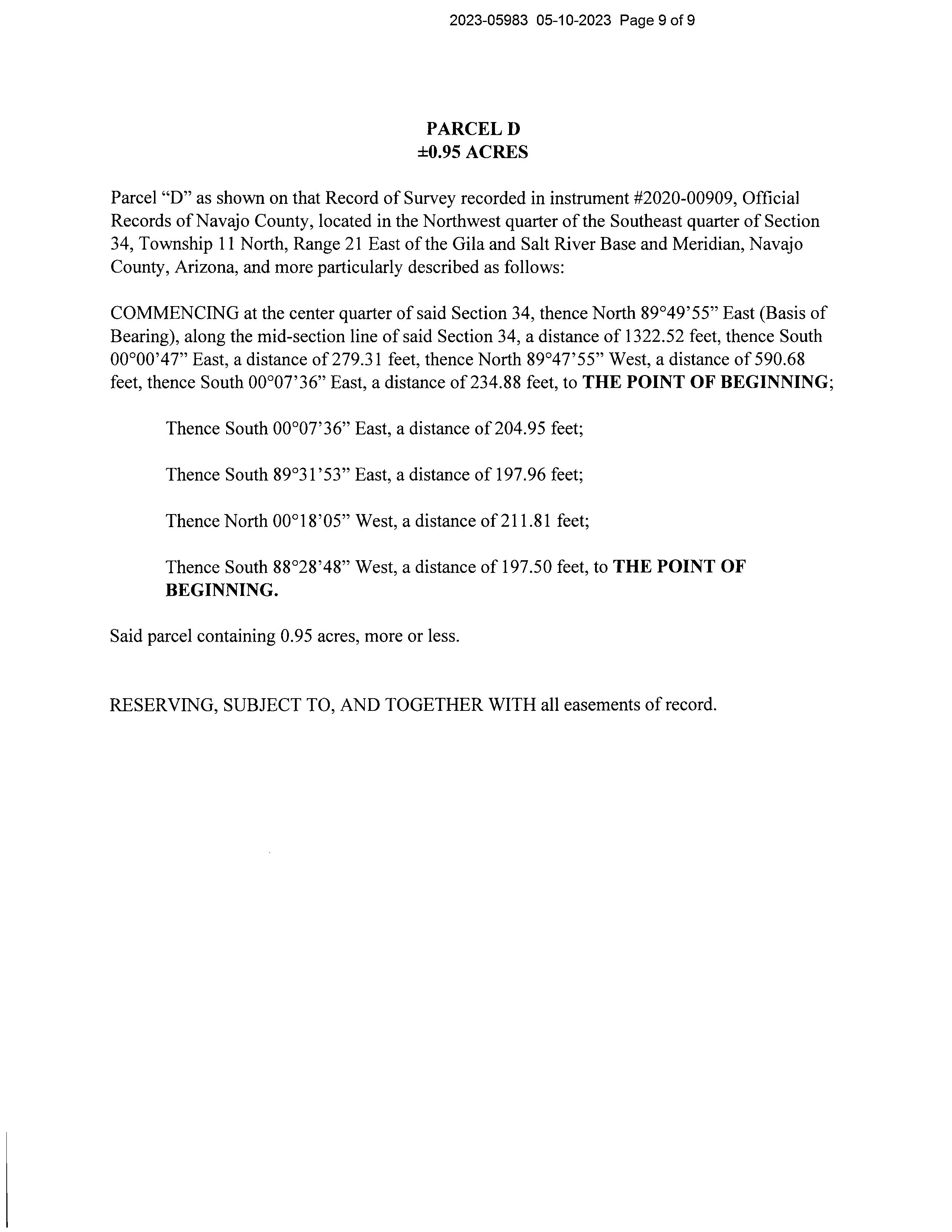 2023-05983 05-10-2023 Page 9 of 9

PARCEL D
±0.95 ACRES

Parcel “D” as shown on that Record of Survey recorded in instrument #2020-00909, Official Records of Navajo County, located in the Northwest quarter of the Southeast quarter of Section 34, Township 11 North, Range 21 East of the Gila and Salt River Base and Meridian, Navajo County, Arizona, and more particularly described as follows:

COMMENCING at the center quarter of said Section 34, thence North 89°49’55” East (Basis of Bearing), along the mid-section line of said Section 34, a distance of 1322.52 feet, thence South 00°00’47” East, a distance of 279.31 feet, thence North 89°47’55” West, a distance of 590.68 feet, thence South 00°07’36” East, a distance of 234.88 feet, to THE POINT OF BEGINNING;

Thence South 00°07’36” East, a distance of 204.95 feet;

Thence South 89°31’53” East, a distance of 197.96 feet;

Thence North 00°18’05” West, a distance of 211.81 feet;

Thence South 88°28’48” West, a distance of 197.50 feet, to THE POINT OF BEGINNING.

Said parcel containing 0.95 acres, more or less.

RESERVING, SUBJECT TO, AND TOGETHER WITH all easements of record.